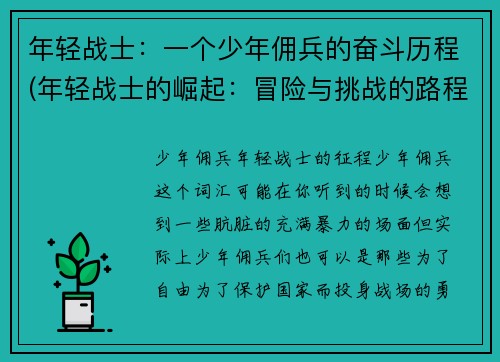 年轻战士：一个少年佣兵的奋斗历程(年轻战士的崛起：冒险与挑战的路程

少年佣兵年轻战士的征程少年佣兵这个词汇可能在你听到的时候会想到一些肮脏的充满暴力的场面但实际上少年佣兵们也可以是那些为了自由为了保护国家而投身战场的勇